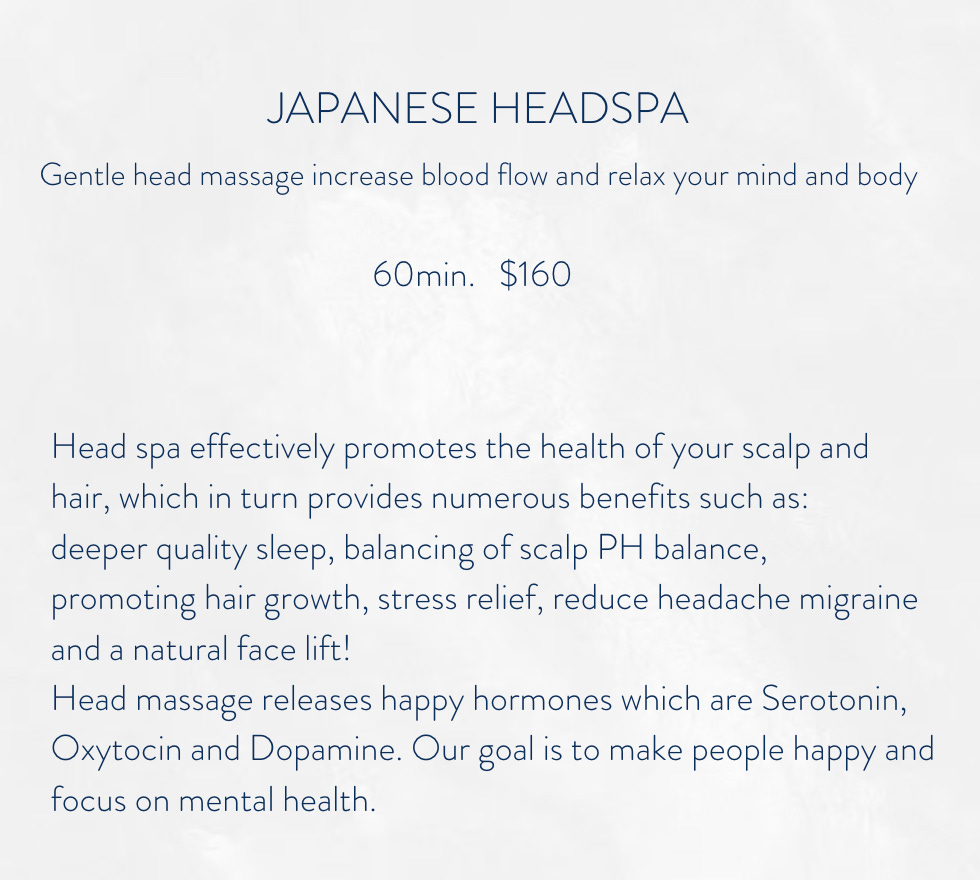 JAPANESE HEADSPA

Gentle head massage increase blood flow and relax your mind and body

60min.   $160

Head spa effectively promotes the health of your scalp and hair, which in turn provides numerous benefits such as: deeper quality sleep, balancing of scalp PH balance, promoting hair growth, stress relief, reduce headache migraine and a natural face lift!

Head massage releases happy hormones which are Serotonin, Oxytocin and Dopamine. Our goal is to make people happy and focus on mental health.